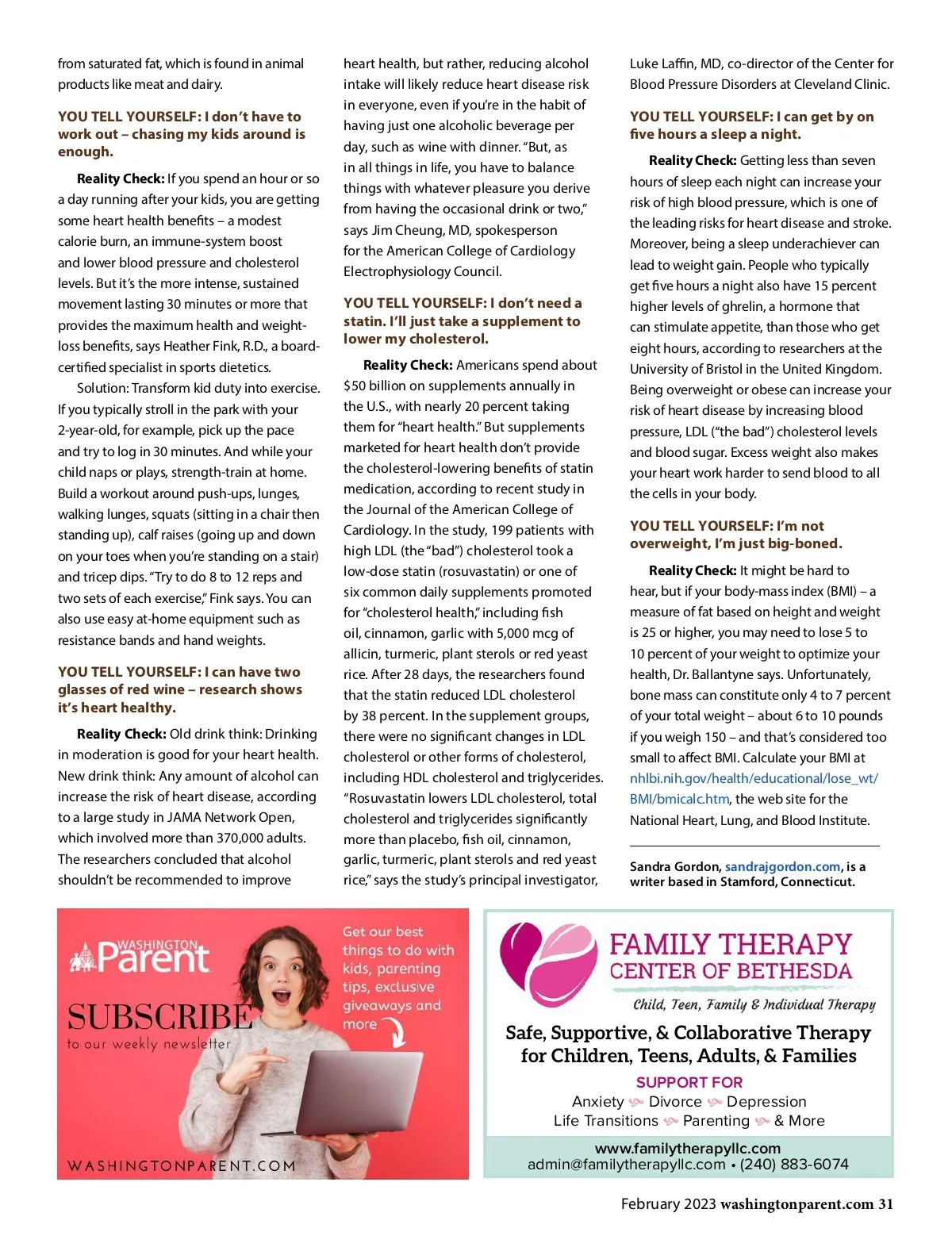 from saturated fat, which is found in animal products like meat and dairy.

YOU TELL YOURSELF: I don't have to work out – chasing my kids around is enough.

Reality Check: If you spend an hour or so a day running after your kids, you are getting some heart health benefits – a modest calorie burn, an immune-system boost and lower blood pressure and cholesterol levels. But it's the more intense, sustained movement lasting 30 minutes or more that provides the maximum health and weight-loss benefits, says Heather Fink, R.D., a board-certified specialist in sports dietetics.

Solution: Transform kid duty into exercise. If you typically stroll in the park with your 2-year-old, for example, pick up the pace and try to log in 30 minutes. And while your child naps or plays, strength-train at home. Build a workout around push-ups, lunges, walking lunges, squats (sitting in a chair then standing up), calf raises (going up and down on your toes when you're standing on a stair) and tricep dips. "Try to do 8 to 12 reps and two sets of each exercise," Fink says. You can also use easy at-home equipment such as resistance bands and hand weights.

YOU TELL YOURSELF: I can have two glasses of red wine – research shows it's heart healthy.

Reality Check: Old drink think: Drinking in moderation is good for your heart health. New drink think: Any amount of alcohol can increase the risk of heart disease, according to a large study in JAMA Network Open, which involved more than 370,000 adults. The researchers concluded that alcohol shouldn't be recommended to improve heart health, but rather, reducing alcohol intake will likely reduce heart disease risk in everyone, even if you're in the habit of having just one alcoholic beverage per day, such as wine with dinner. "But, as in all things in life, you have to balance things with whatever pleasure you derive from having the occasional drink or two," says Jim Cheung, MD, spokesperson for the American College of Cardiology Electrophysiology Council.

YOU TELL YOURSELF: I don't need a statin. I'll just take a supplement to lower my cholesterol.

Reality Check: Americans spend about $50 billion on supplements annually in the U.S., with nearly 20 percent taking them for "heart health." But supplements marketed for heart health don't provide the cholesterol-lowering benefits of statin medication, according to recent study in the Journal of the American College of Cardiology. In the study, 199 patients with high LDL (the "bad") cholesterol took a low-dose statin (rosuvastatin) or one of six common daily supplements promoted for "cholesterol health," including fish oil, cinnamon, garlic with 5,000 mcg of allicin, turmeric, plant sterols or red yeast rice. After 28 days, the researchers found that the statin reduced LDL cholesterol by 38 percent. In the supplement groups, there were no significant changes in LDL cholesterol or other forms of cholesterol, including HDL cholesterol and triglycerides. "Rosuvastatin lowers LDL cholesterol, total cholesterol and triglycerides significantly more than placebo, fish oil, cinnamon, garlic, turmeric, plant sterols and red yeast rice," says the study's principal investigator, Luke Laffin, MD, co-director of the Center for Blood Pressure Disorders at Cleveland Clinic.

YOU TELL YOURSELF: I can get by on five hours a sleep a night.

Reality Check: Getting less than seven hours of sleep each night can increase your risk of high blood pressure, which is one of the leading risks for heart disease and stroke. Moreover, being a sleep underachiever can lead to weight gain. People who typically get five hours a night also have 15 percent higher levels of ghrelin, a hormone that can stimulate appetite, than those who get eight hours, according to researchers at the University of Bristol in the United Kingdom. Being overweight or obese can increase your risk of heart disease by increasing blood pressure, LDL ("the bad") cholesterol levels and blood sugar. Excess weight also makes your heart work harder to send blood to all the cells in your body.

YOU TELL YOURSELF: I'm not overweight, I'm just big-boned.

Reality Check: It might be hard to hear, but if your body-mass index (BMI) – a measure of fat based on height and weight is 25 or higher, you may need to lose 5 to 10 percent of your weight to optimize your health, Dr. Ballantyne says. Unfortunately, bone mass can constitute only 4 to 7 percent of your total weight – about 6 to 10 pounds if you weigh 150 – and that's considered too small to affect BMI. Calculate your BMI at nhlbi.nih.gov/health/educational/lose_wt/BMI/bmicalc.htm, the web site for the National Heart, Lung, and Blood Institute.

Sandra Gordon, sandrajgordon.com, is a writer based in Stamford, Connecticut.

WASHINGTON Parent
SUBSCRIBE
to our weekly newsletter
Get our best things to do with kids, parenting tips, exclusive giveaways and more
WASHINGTONPARENT.COM

FAMILY THERAPY CENTER OF BETHESDA
Child, Teen, Family & Individual Therapy
Safe, Supportive, & Collaborative Therapy for Children, Teens, Adults, & Families
SUPPORT FOR
Anxiety Divorce Depression
Life Transitions Parenting & More
www.familytherapyllc.com
admin@familytherapyllc.com • (240) 883-6074

February 2023 washingtonparent.com 31